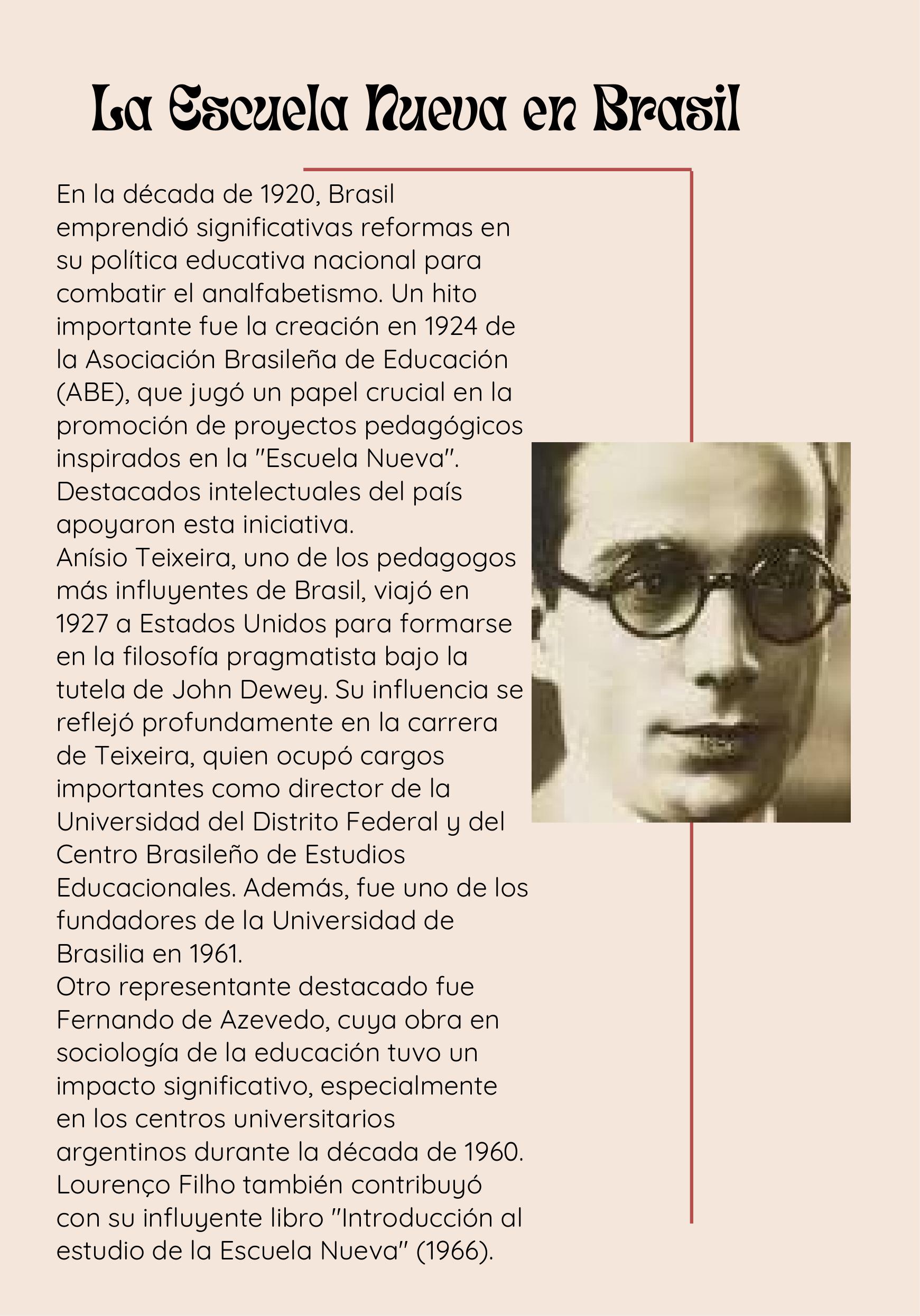 La Escuela Nueva en Brasil

En la década de 1920, Brasil emprendió significativas reformas en su política educativa nacional para combatir el analfabetismo. Un hito importante fue la creación en 1924 de la Asociación Brasileña de Educación (ABE), que jugó un papel crucial en la promoción de proyectos pedagógicos inspirados en la "Escuela Nueva". Destacados intelectuales del país apoyaron esta iniciativa.
Anísio Teixeira, uno de los pedagogos más influyentes de Brasil, viajó en 1927 a Estados Unidos para formarse en la filosofía pragmatista bajo la tutela de John Dewey. Su influencia se reflejó profundamente en la carrera de Teixeira, quien ocupó cargos importantes como director de la Universidad del Distrito Federal y del Centro Brasileño de Estudios Educacionales. Además, fue uno de los fundadores de la Universidad de Brasilia en 1961.
Otro representante destacado fue Fernando de Azevedo, cuya obra en sociología de la educación tuvo un impacto significativo, especialmente en los centros universitarios argentinos durante la década de 1960. Lourenço Filho también contribuyó con su influyente libro "Introducción al estudio de la Escuela Nueva" (1966).